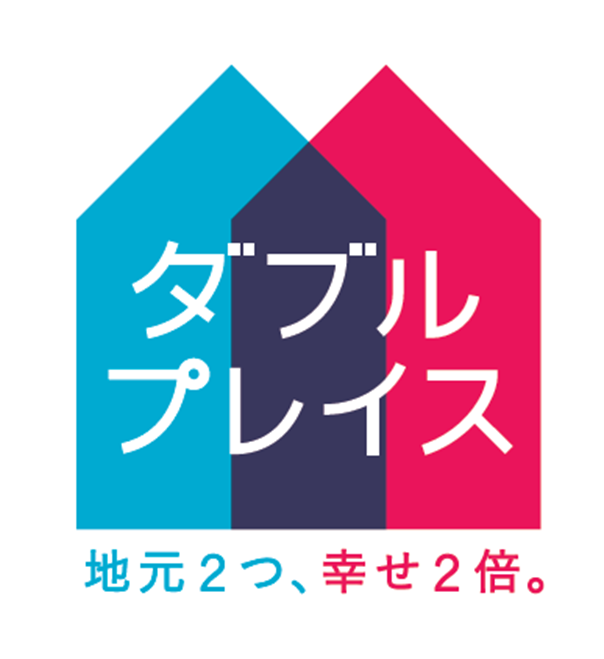 ダブル
プレイス

地元2つ、幸せ2倍。